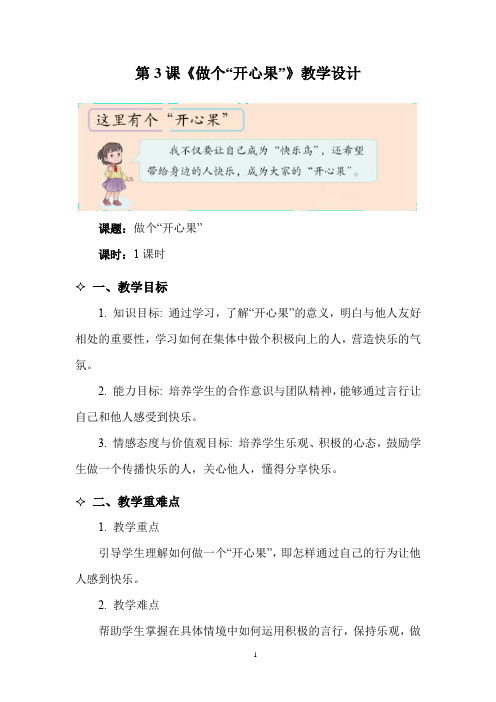 第 3 课《做个“开心果”》教学设计

这里有个“开心果”

我不仅要让自己成为“快乐鸟”，还希望带给身边的人快乐，成为大家的“开心果”。

课题：做个“开心果”

课时：1 课时

✧ 一、教学目标

1. 知识目标: 通过学习，了解“开心果”的意义，明白与他人友好相处的重要性，学习如何在集体中做个积极向上的人，营造快乐的气氛。

2. 能力目标: 培养学生的合作意识与团队精神，能够通过言行让自己和他人感受到快乐。

3. 情感态度与价值观目标: 培养学生乐观、积极的心态，鼓励学生做一个传播快乐的人，关心他人，懂得分享快乐。

✧ 二、教学重难点

1. 教学重点

引导学生理解如何做一个“开心果”，即怎样通过自己的行为让他人感到快乐。

2. 教学难点

帮助学生掌握在具体情境中如何运用积极的言行，保持乐观，做

1